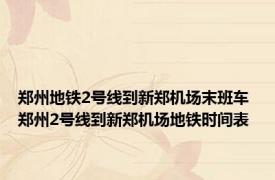 郑州地铁2号线到新郑机场末班车
郑州2号线到新郑机场地铁时间表